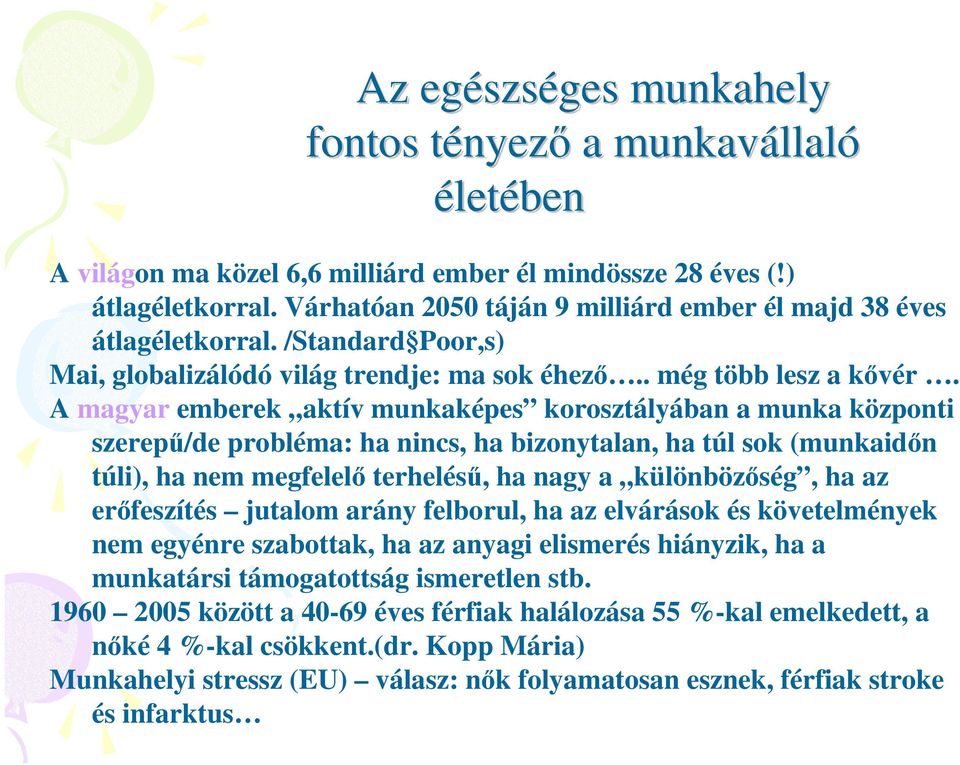 Az egészséges munkahely fontos tényező a munkavállaló életében

A világon ma közel 6,6 milliárd ember él mindössze 28 éves (!) átlagéletkorral. Várhatóan 2050 táján 9 milliárd ember él majd 38 éves átlagéletkorral. /Standard§Poor,s)

Mai, globalizálódó világ trendje: ma sok éhező….. még több lesz a kővér ….

A magyar emberek „aktív munkaképes” korosztályában a munka központi szerepű/de probléma: ha nincs, ha bizonytalan, ha túl sok (munkaidőn túli), ha nem megfelelő terhelésű, ha nagy a „különbözőség”, ha az erőfeszítés – jutalom arány felborul, ha az elvárások és követelmények nem egyénre szabottak, ha az anyagi elismerés hiányzik, ha a munkatársi támogatottság ismeretlen stb.

1960 – 2005 között a 40-69 éves férfiak halálozása 55 %-kal emelkedett, a nőké 4 %-kal csökkent.(dr. Kopp Mária)

Munkahelyi stressz (EU) – válasz: nők folyamatosan esznek, férfiak stroke és infarktus…